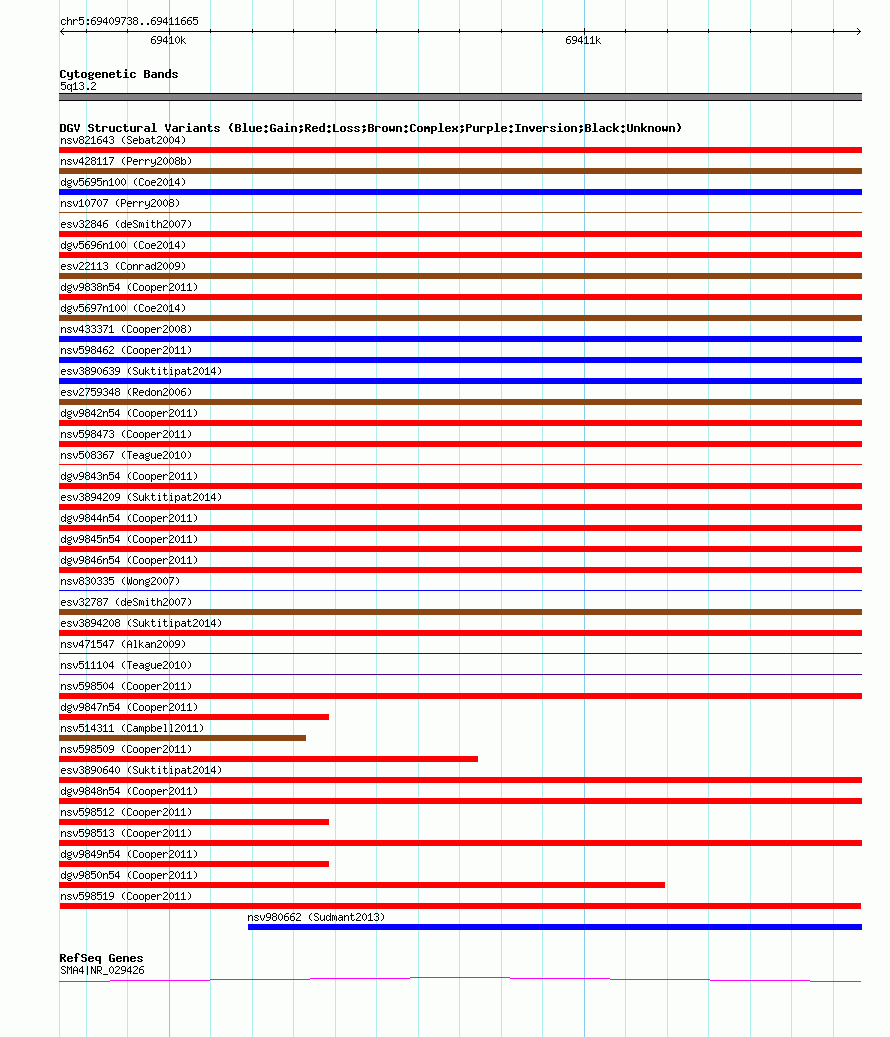 chr5:69409738..69411665

69410k

69411k

Cytogenetic Bands
5q13.2

DGV Structural Variants (Blue:Gain;Red:Loss;Brown:Complex;Purple:Inversion;Black:Unknown)
nsv821643 (Sebat2004)
nsv428117 (Perry2008b)
dgv5695n100 (Coe2014)
nsv10707 (Perry2008)
esv32846 (deSmith2007)
dgv5696n100 (Coe2014)
esv22113 (Conrad2009)
dgv9838n54 (Cooper2011)
dgv5697n100 (Coe2014)
nsv433371 (Cooper2008)
nsv598462 (Cooper2011)
esv3890639 (Suktitipat2014)
esv2759348 (Redon2006)
dgv9842n54 (Cooper2011)
nsv598473 (Cooper2011)
nsv508367 (Teague2010)
dgv9843n54 (Cooper2011)
esv3894209 (Suktitipat2014)
dgv9844n54 (Cooper2011)
dgv9845n54 (Cooper2011)
dgv9846n54 (Cooper2011)
nsv830335 (Wong2007)
esv32787 (deSmith2007)
esv3894208 (Suktitipat2014)
nsv471547 (Alkan2009)
nsv511104 (Teague2010)
nsv598504 (Cooper2011)
dgv9847n54 (Cooper2011)
nsv514311 (Campbell2011)
nsv598509 (Cooper2011)
esv3890640 (Suktitipat2014)
dgv9848n54 (Cooper2011)
nsv598512 (Cooper2011)
nsv598513 (Cooper2011)
dgv9849n54 (Cooper2011)
dgv9850n54 (Cooper2011)
nsv598519 (Cooper2011)
nsv980662 (Sudmant2013)

RefSeq Genes
SMA4|NR_029426